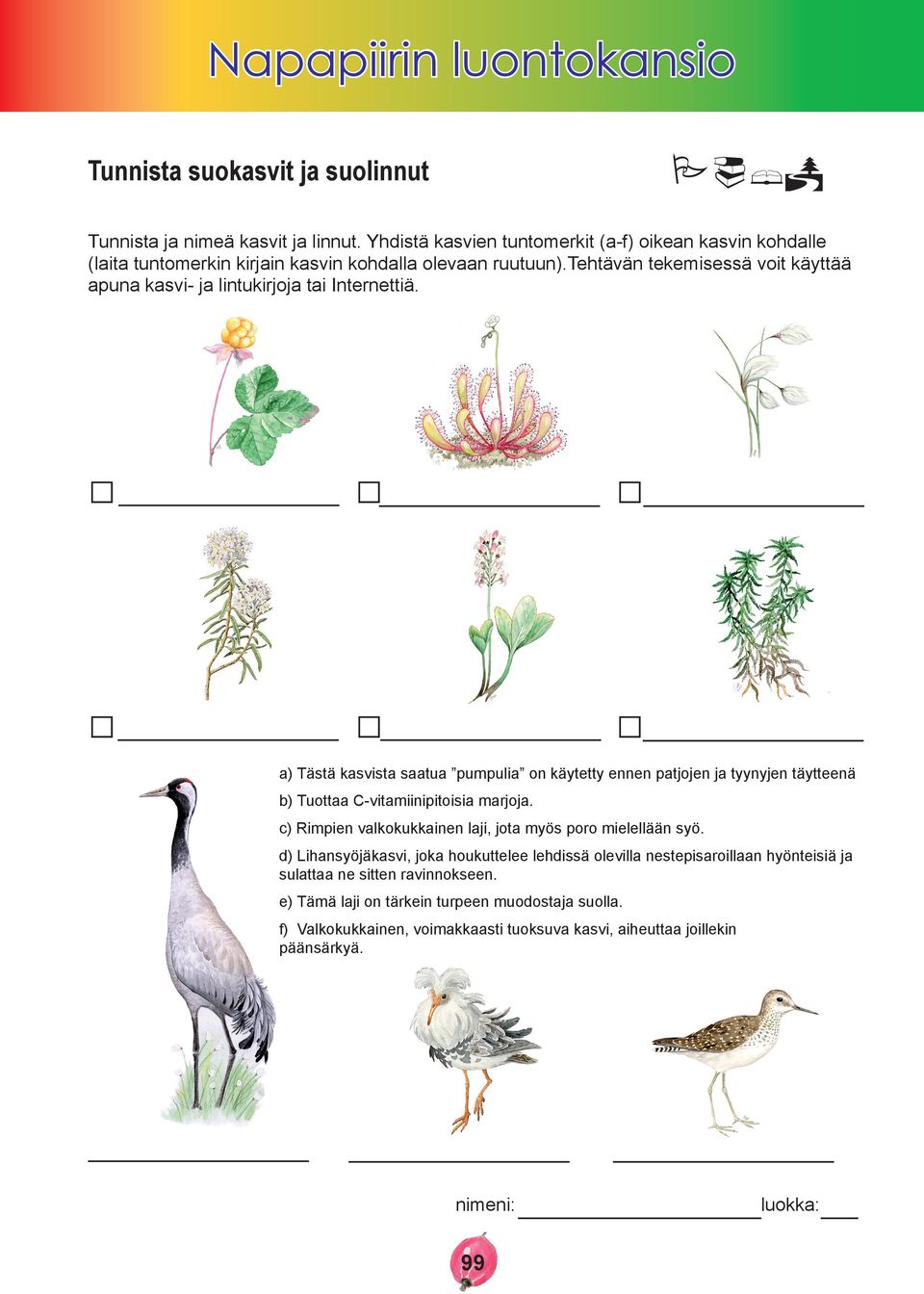 Napapiirin luontokansio

Tunnista suokasvit ja suolinnut

Tunnista ja nimeä kasvit ja linnut. Yhdistä kasvien tuntomerkit (a-f) oikean kasvin kohdalle (laita tuntomerkin kirjain kasvin kohdalla olevaan ruutuun).Tehtävän tekemisessä voit käyttää apuna kasvi- ja lintukirjoja tai Internettiä.

a) Tästä kasvista saatua ”pumpulia” on käytetty ennen patjojen ja tyynyjen täytteenä

b) Tuottaa C-vitamiinipitoisia marjoja.

c) Rimpien valkokukkainen laji, jota myös poro mielellään syö.

d) Lihansyöjäkasvi, joka houkuttelee lehdissä olevilla nestepisaroillaan hyönteisiä ja sulattaa ne sitten ravinnokseen.

e) Tämä laji on tärkein turpeen muodostaja suolla.

f) Valkokukkainen, voimakkaasti tuoksuva kasvi, aiheuttaa joillekin päänsärkyä.

nimeni: luokka:

99